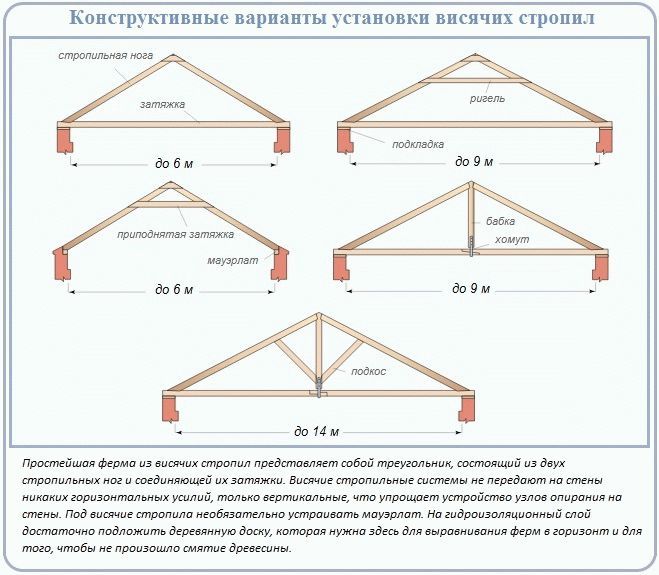 Конструктивные варианты установки висячих стропил

стропильная нога
затяжка
до 6 м

ригель
подкладка
до 9 м

приподнятая затяжка
мауэрлат
до 6 м

бабка
хомут
до 9 м

подкос
до 14 м

Простейшая ферма из висячих стропил представляет собой треугольник, состоящий из двух стропильных ног и соединяющей их затяжки. Висячие стропильные системы не передают на стены никаких горизонтальных усилий, только вертикальные, что упрощает устройство узлов опирания на стены. Под висячие стропила необязательно устраивать мауэрлат. На гидроизоляционный слой достаточно подложить деревянную доску, которая нужна здесь для выравнивания ферм в горизонт и для того, чтобы не произошло смятие древесины.